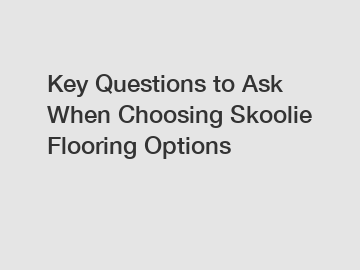 Key Questions to Ask When Choosing Skoolie Flooring Options